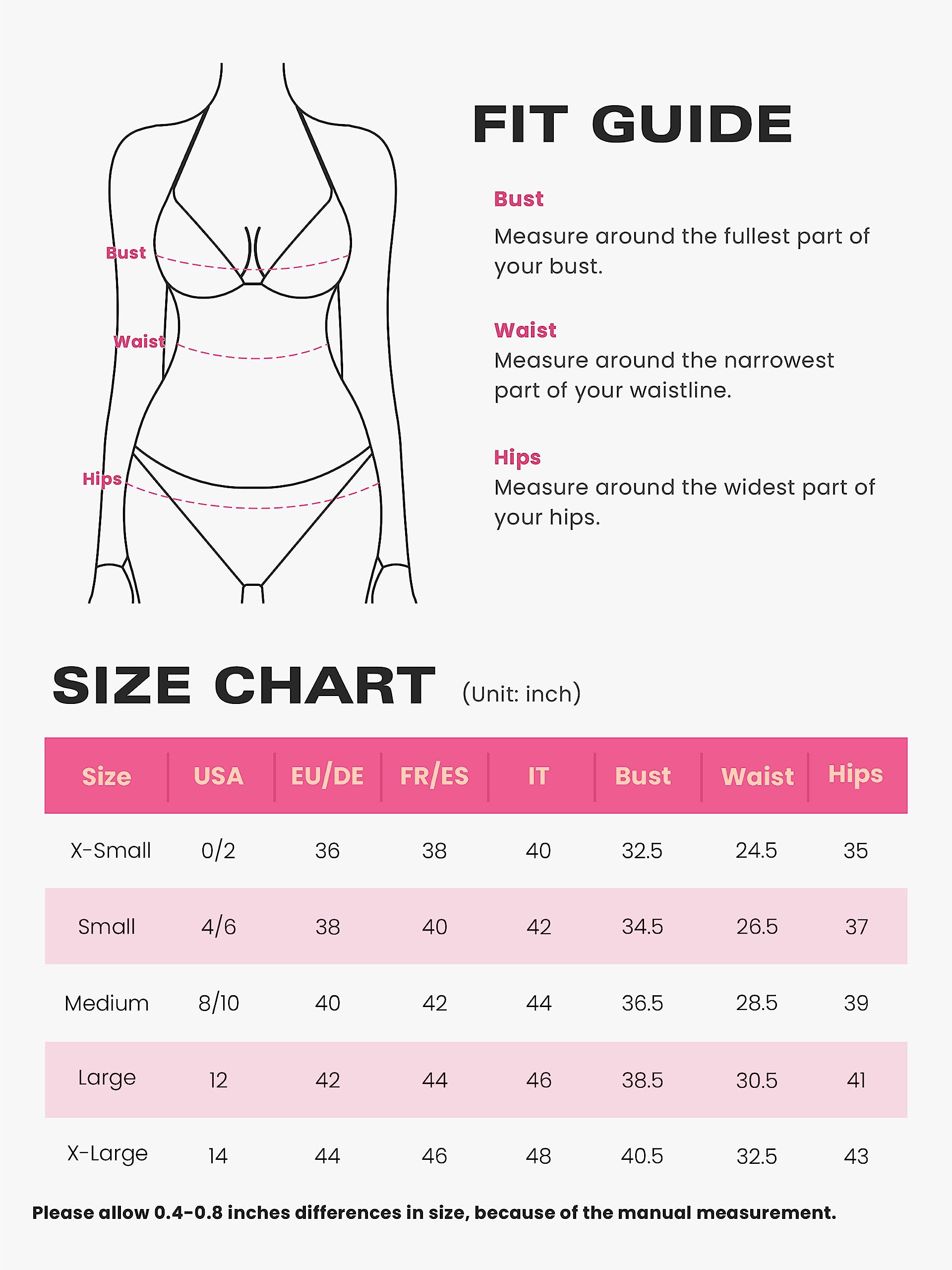 Bust

Waist

Hips

FIT GUIDE

Bust
Measure around the fullest part of your bust.

Waist
Measure around the narrowest part of your waistline.

Hips
Measure around the widest part of your hips.

SIZE CHART (Unit: inch)

| Size | USA | EU/DE | FR/ES | IT | Bust | Waist | Hips |
|---|---|---|---|---|---|---|---|
| X-Small | 0/2 | 36 | 38 | 40 | 32.5 | 24.5 | 35 |
| Small | 4/6 | 38 | 40 | 42 | 34.5 | 26.5 | 37 |
| Medium | 8/10 | 40 | 42 | 44 | 36.5 | 28.5 | 39 |
| Large | 12 | 42 | 44 | 46 | 38.5 | 30.5 | 41 |
| X-Large | 14 | 44 | 46 | 48 | 40.5 | 32.5 | 43 |

Please allow 0.4-0.8 inches differences in size, because of the manual measurement.